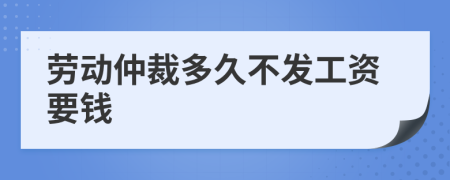 劳动仲裁多久不发工资要钱